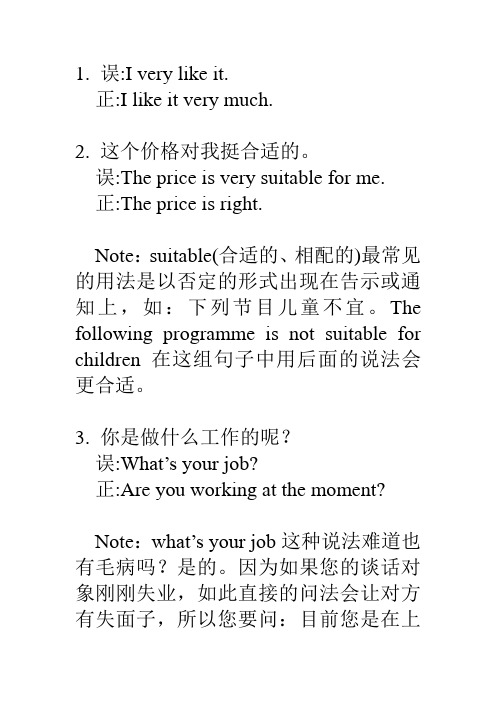 1. 误:I very like it.
正:I like it very much.

2. 这个价格对我挺合适的。
误:The price is very suitable for me.
正:The price is right.

Note：suitable(合适的、相配的)最常见的用法是以否定的形式出现在告示或通知上，如：下列节目儿童不宜。The following programme is not suitable for children 在这组句子中用后面的说法会更合适。

3. 你是做什么工作的呢？
误:What's your job?
正:Are you working at the moment?

Note：what's your job 这种说法难道也有毛病吗？是的。因为如果您的谈话对象刚刚失业，如此直接的问法会让对方有失面子，所以您要问：目前您是在上